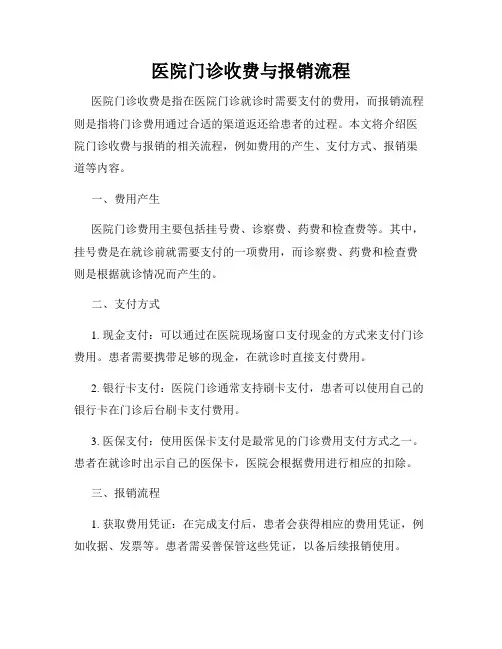 医院门诊收费与报销流程

医院门诊收费是指在医院门诊就诊时需要支付的费用，而报销流程则是指将门诊费用通过合适的渠道返还给患者的过程。本文将介绍医院门诊收费与报销的相关流程，例如费用的产生、支付方式、报销渠道等内容。

一、费用产生

医院门诊费用主要包括挂号费、诊察费、药费和检查费等。其中，挂号费是在就诊前就需要支付的一项费用，而诊察费、药费和检查费则是根据就诊情况而产生的。

二、支付方式

1. 现金支付：可以通过在医院现场窗口支付现金的方式来支付门诊费用。患者需要携带足够的现金，在就诊时直接支付费用。

2. 银行卡支付：医院门诊通常支持刷卡支付，患者可以使用自己的银行卡在门诊后台刷卡支付费用。

3. 医保支付：使用医保卡支付是最常见的门诊费用支付方式之一。患者在就诊时出示自己的医保卡，医院会根据费用进行相应的扣除。

三、报销流程

1. 获取费用凭证：在完成支付后，患者会获得相应的费用凭证，例如收据、发票等。患者需妥善保管这些凭证，以备后续报销使用。